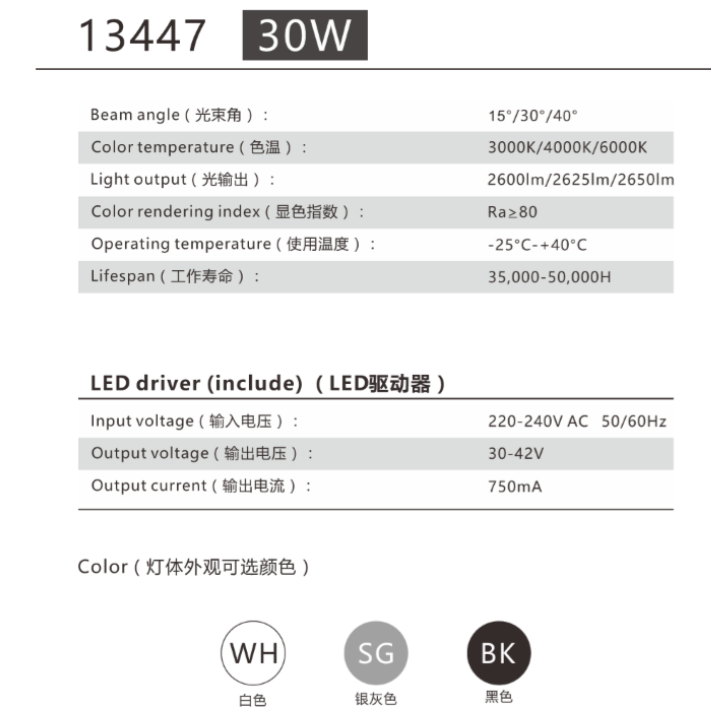 13447 30W

| | |
|---|---|
| Beam angle（光束角）： | 15°/30°/40° |
| Color temperature（色温）： | 3000K/4000K/6000K |
| Light output（光输出）： | 2600lm/2625lm/2650lm |
| Color rendering index（显色指数）： | Ra≥80 |
| Operating temperature（使用温度）： | -25°C-+40°C |
| Lifespan（工作寿命）： | 35,000-50,000H |

LED driver (include)（LED驱动器）

| | |
|---|---|
| Input voltage（输入电压）： | 220-240V AC 50/60Hz |
| Output voltage（输出电压）： | 30-42V |
| Output current（输出电流）： | 750mA |

Color（灯体外观可选颜色）

WH
白色

SG
银灰色

BK
黑色